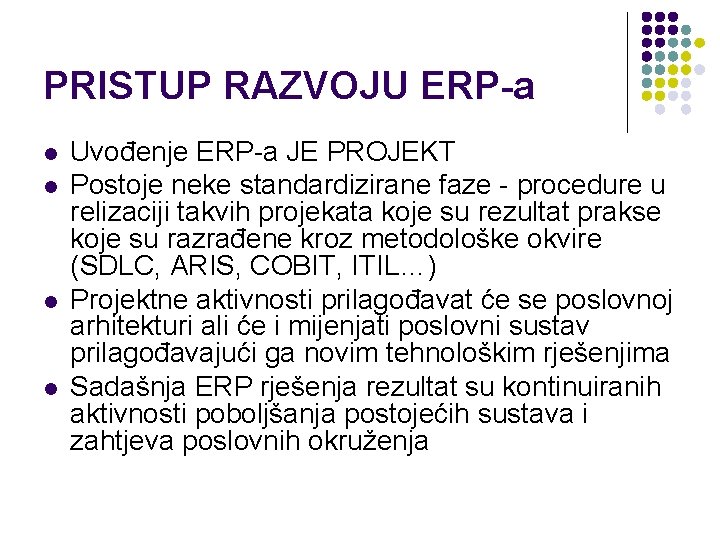 PRISTUP RAZVOJU ERP-a

• Uvođenje ERP-a JE PROJEKT
• Postoje neke standardizirane faze - procedure u relizaciji takvih projekata koje su rezultat prakse koje su razrađene kroz metodološke okvire (SDLC, ARIS, COBIT, ITIL...)
• Projektne aktivnosti prilagođavat će se poslovnoj arhitekturi ali će i mijenjati poslovni sustav prilagođavajući ga novim tehnološkim rješenjima
• Sadašnja ERP rješenja rezultat su kontinuiranih aktivnosti poboljšanja postojećih sustava i zahtjeva poslovnih okruženja